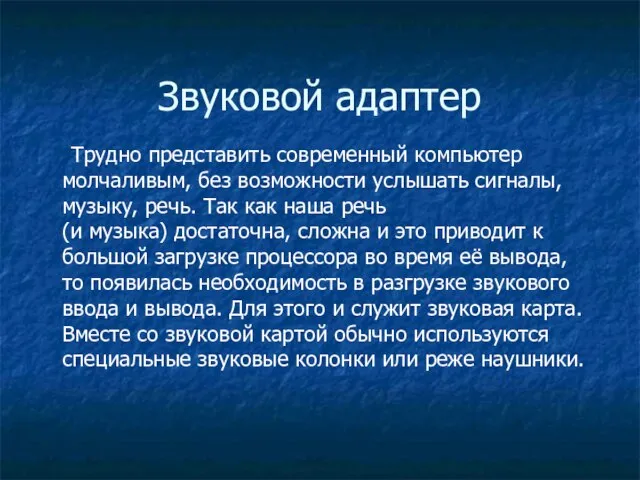 Звуковой адаптер

Трудно представить современный компьютер молчаливым, без возможности услышать сигналы, музыку, речь. Так как наша речь (и музыка) достаточна, сложна и это приводит к большой загрузке процессора во время её вывода, то появилась необходимость в разгрузке звукового ввода и вывода. Для этого и служит звуковая карта. Вместе со звуковой картой обычно используются специальные звуковые колонки или реже наушники.